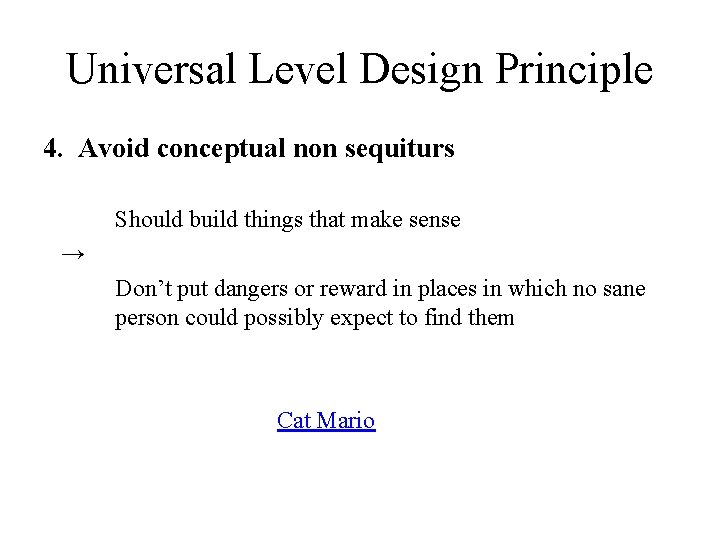 Universal Level Design Principle

4. Avoid conceptual non sequiturs

Should build things that make sense

→

Don't put dangers or reward in places in which no sane person could possibly expect to find them

Cat Mario